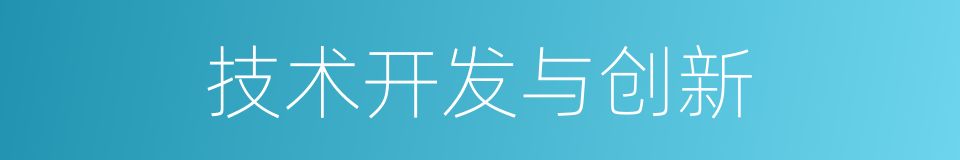 技术开发与创新